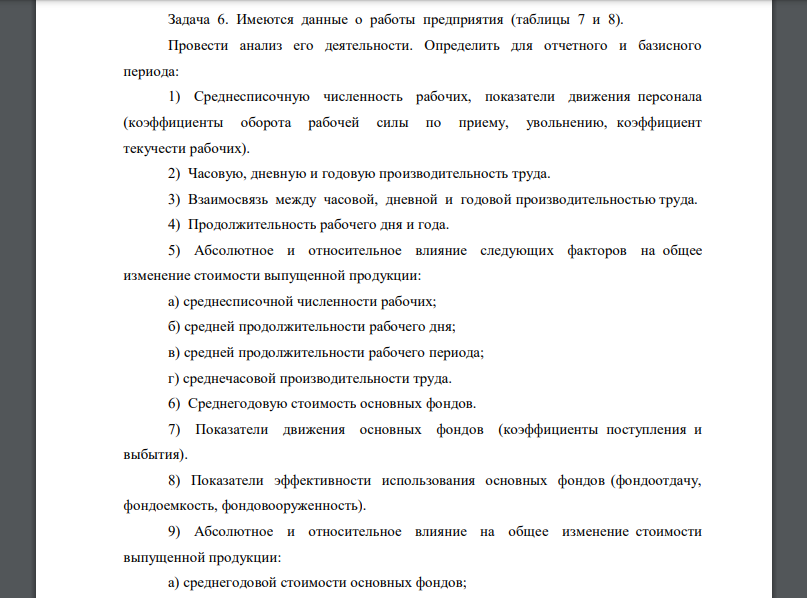 Задача 6. Имеются данные о работы предприятия (таблицы 7 и 8).

Провести анализ его деятельности. Определить для отчетного и базисного периода:

1) Среднесписочную численность рабочих, показатели движения персонала (коэффициенты оборота рабочей силы по приему, увольнению, коэффициент текучести рабочих).

2) Часовую, дневную и годовую производительность труда.

3) Взаимосвязь между часовой, дневной и годовой производительностью труда.

4) Продолжительность рабочего дня и года.

5) Абсолютное и относительное влияние следующих факторов на общее изменение стоимости выпущенной продукции:

а) среднесписочной численности рабочих;

б) средней продолжительности рабочего дня;

в) средней продолжительности рабочего периода;

г) среднечасовой производительности труда.

6) Среднегодовую стоимость основных фондов.

7) Показатели движения основных фондов (коэффициенты поступления и выбытия).

8) Показатели эффективности использования основных фондов (фондоотдачу, фондоемкость, фондовооруженность).

9) Абсолютное и относительное влияние на общее изменение стоимости выпущенной продукции:

а) среднегодовой стоимости основных фондов;